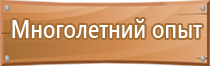 Многолетний опыт